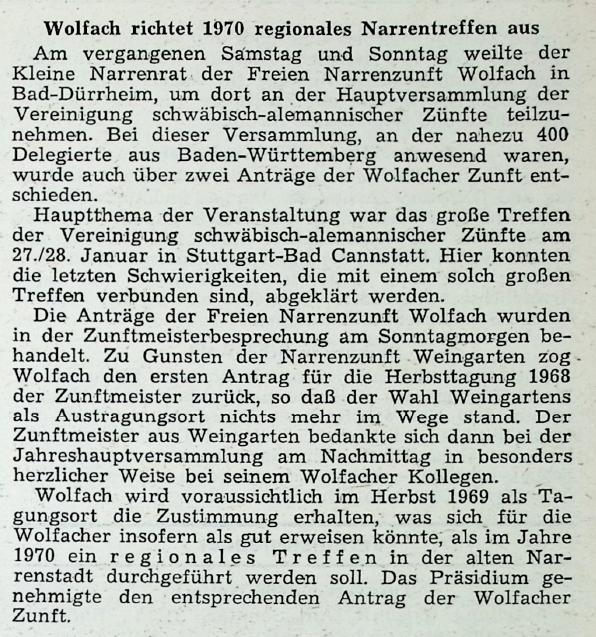 Wolfach richtet 1970 regionales Narrentreffen aus

Am vergangenen Samstag und Sonntag weilte der Kleine Narrenrat der Freien Narrenzunft Wolfach in Bad-Dürrheim, um dort an der Hauptversammlung der Vereinigung schwäbisch-alemannischer Zünfte teilzunehmen. Bei dieser Versammlung, an der nahezu 400 Delegierte aus Baden-Württemberg anwesend waren, wurde auch über zwei Anträge der Wolfacher Zunft entschieden.

Hauptthema der Veranstaltung war das große Treffen der Vereinigung schwäbisch-alemannischer Zünfte am 27./28. Januar in Stuttgart-Bad Cannstatt. Hier konnten die letzten Schwierigkeiten, die mit einem solch großen Treffen verbunden sind, abgeklärt werden.

Die Anträge der Freien Narrenzunft Wolfach wurden in der Zunftmeisterbesprechung am Sonntagmorgen behandelt. Zu Gunsten der Narrenzunft Weingarten zog Wolfach den ersten Antrag für die Herbsttagung 1968 der Zunftmeister zurück, so daß der Wahl Weingartens als Austragungsort nichts mehr im Wege stand. Der Zunftmeister aus Weingarten bedankte sich dann bei der Jahreshauptversammlung am Nachmittag in besonders herzlicher Weise bei seinem Wolfacher Kollegen.

Wolfach wird voraussichtlich im Herbst 1969 als Tagungsort die Zustimmung erhalten, was sich für die Wolfacher insofern als gut erweisen könnte, als im Jahre 1970 ein regionales Treffen in der alten Narrenstadt durchgeführt werden soll. Das Präsidium genehmigte den entsprechenden Antrag der Wolfacher Zunft.